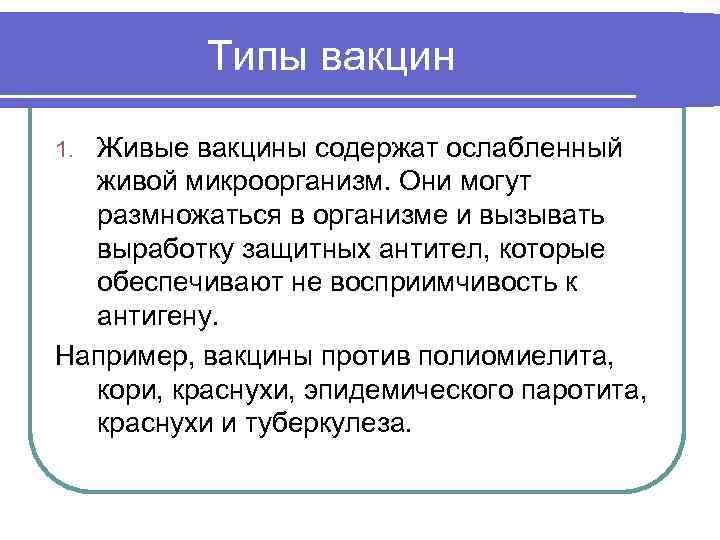 Типы вакцин

1. Живые вакцины содержат ослабленный живой микроорганизм. Они могут размножаться в организме и вызывать выработку защитных антител, которые обеспечивают не восприимчивость к антигену.

Например, вакцины против полиомиелита, кори, краснухи, эпидемического паротита, краснухи и туберкулеза.